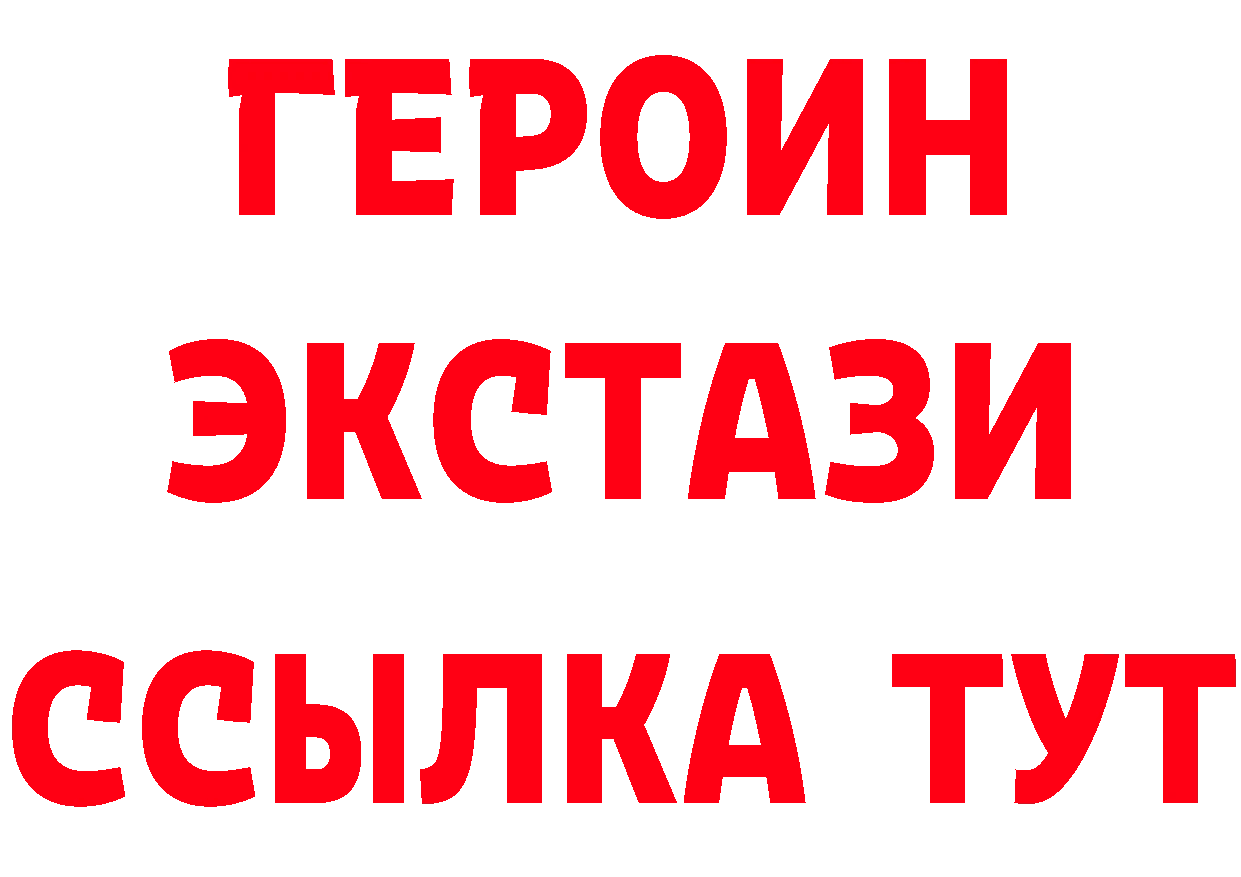 ГЕРОИН
ЭКСТАЗИ
ССЫЛКА ТУТ